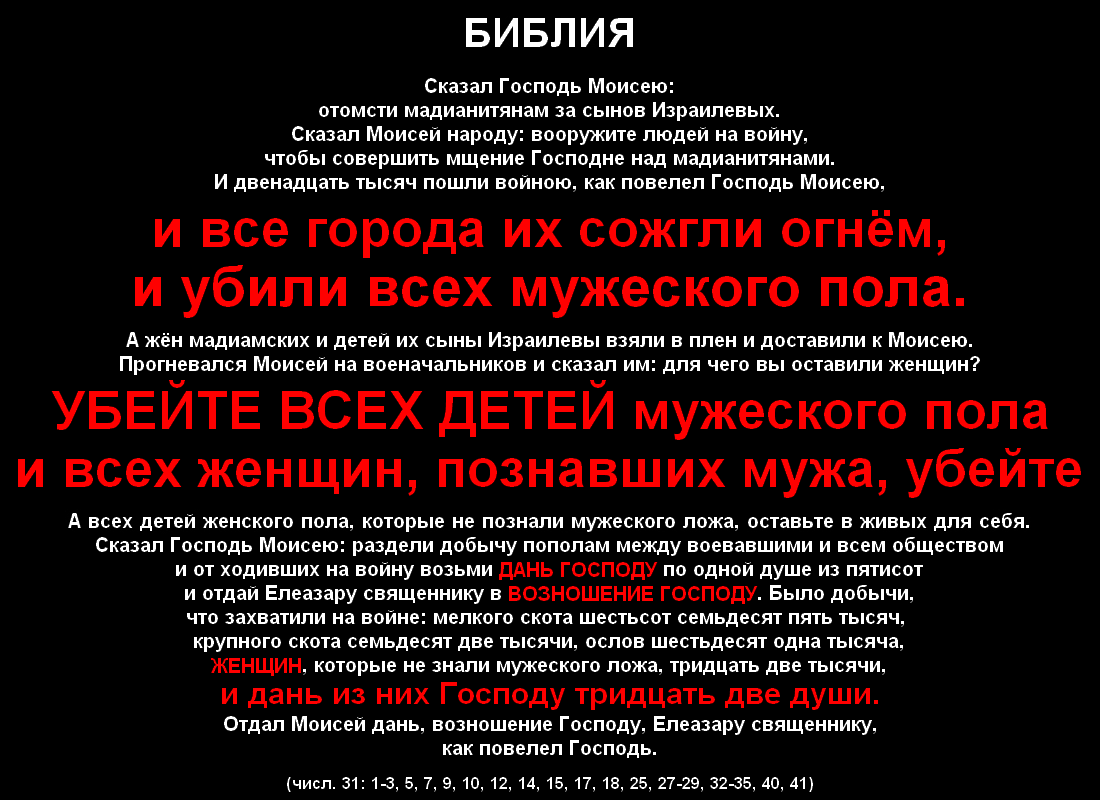 БИБЛИЯ

Сказал Господь Моисею:
отомсти мадианитянам за сынов Израилевых.
Сказал Моисей народу: вооружите людей на войну,
чтобы совершить мщение Господне над мадианитянами.
И двенадцать тысяч пошли войною, как повелел Господь Моисею,

и все города их сожгли огнём,
и убили всех мужеского пола.

А жён мадиамских и детей их сыны Израилевы взяли в плен и доставили к Моисею.
Прогневался Моисей на военачальников и сказал им: для чего вы оставили женщин?

УБЕЙТЕ ВСЕХ ДЕТЕЙ мужеского пола
и всех женщин, познавших мужа, убейте

А всех детей женского пола, которые не познали мужеского ложа, оставьте в живых для себя.
Сказал Господь Моисею: раздели добычу пополам между воевавшими и всем обществом
и от ходивших на войну возьми ДАНЬ ГОСПОДУ по одной душе из пятисот
и отдай Елеазару священнику в ВОЗНОШЕНИЕ ГОСПОДУ. Было добычи,
что захватили на войне: мелкого скота шестьсот семьдесят пять тысяч,
крупного скота семьдесят две тысячи, ослов шестьдесят одна тысяча,
ЖЕНЩИН, которые не знали мужеского ложа, тридцать две тысячи,
и дань из них Господу тридцать две души.
Отдал Моисей дань, возношение Господу, Елеазару священнику,
как повелел Господь.

(числ. 31: 1-3, 5, 7, 9, 10, 12, 14, 15, 17, 18, 25, 27-29, 32-35, 40, 41)